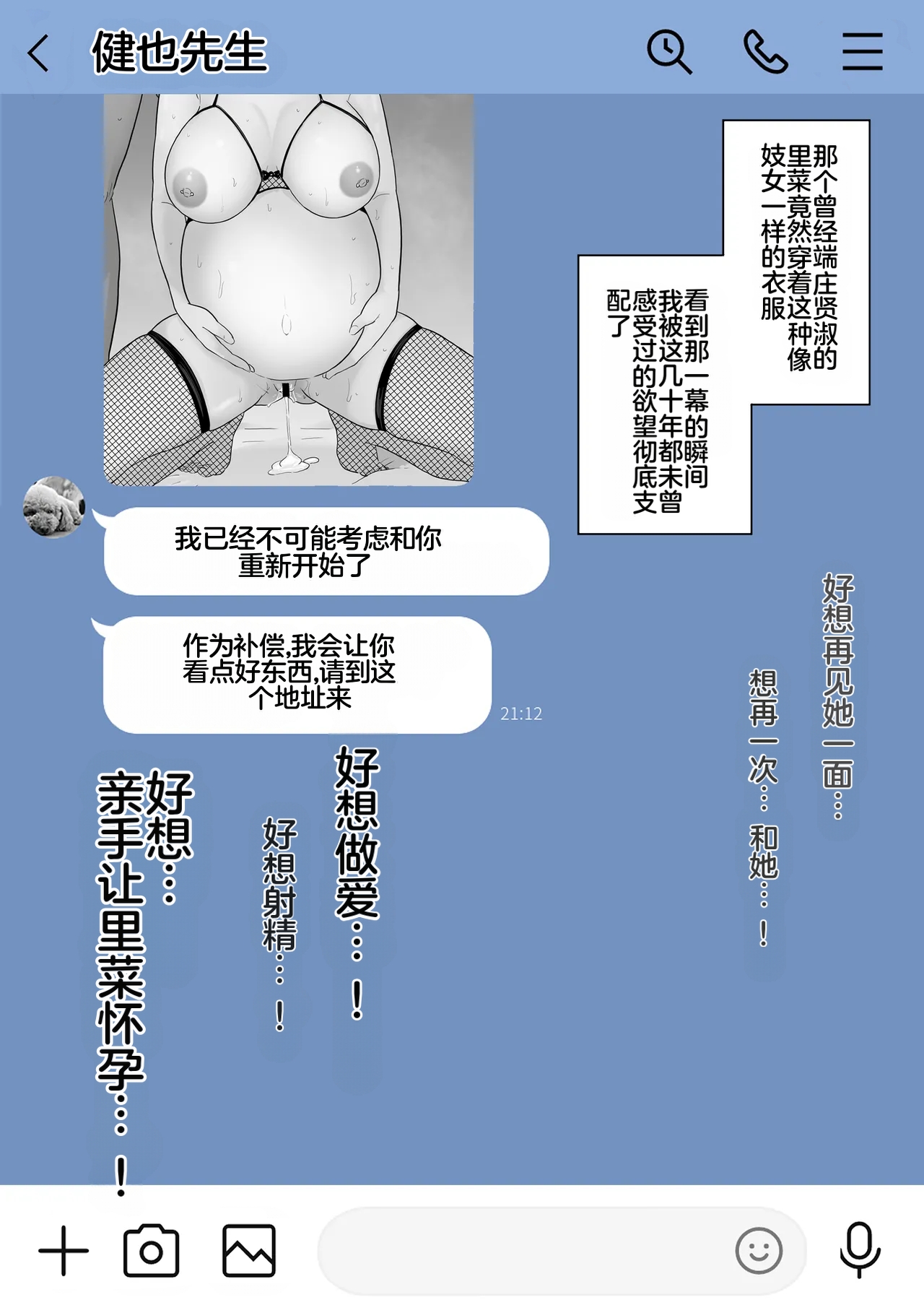 健也先生

那个曾经端庄贤淑的里菜竟然穿着这种像妓女一样的衣服

看到那一幕的瞬间我被这几十年都未曾感受过的欲望彻底支配了

我已经不可能考虑和你重新开始了

作为补偿,我会让你看点好东西,请到这个地址来

21:12

好想再见她一面…

想再一次…和她…!

好想做爱…!

好想射精…!

好想…亲手让里菜怀孕…!